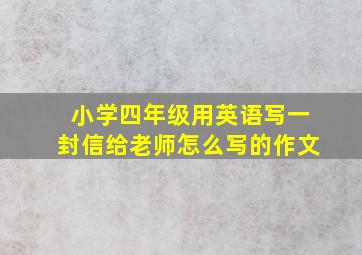 小学四年级用英语写一封信给老师怎么写的作文